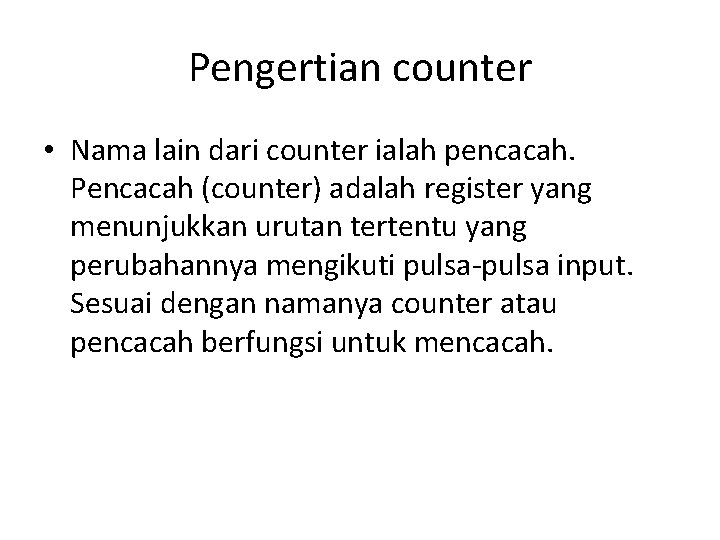 Pengertian counter

• Nama lain dari counter ialah pencacah. Pencacah (counter) adalah register yang menunjukkan urutan tertentu yang perubahannya mengikuti pulsa-pulsa input. Sesuai dengan namanya counter atau pencacah berfungsi untuk mencacah.